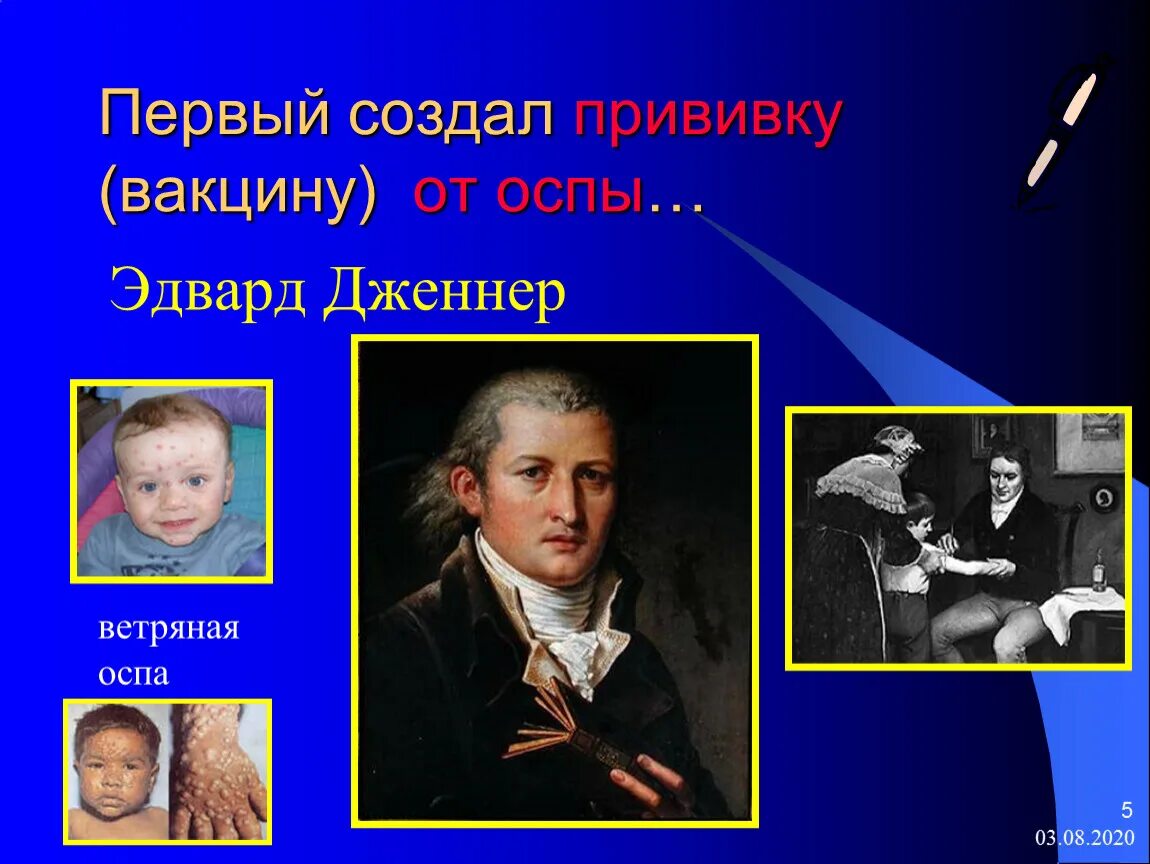 Первый создал прививку (вакцину) от оспы…

Эдвард Дженнер

ветряная оспа

5
03.08.2020